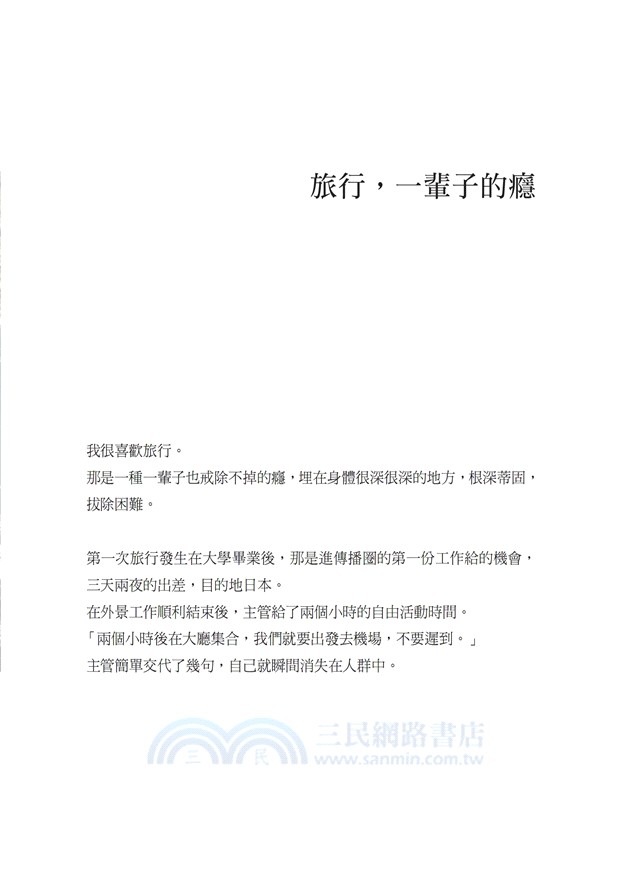 旅行，一輩子的癮

我很喜歡旅行。
那是一種一輩子也戒除不掉的癮，埋在身體很深很深的地方，根深蒂固，拔除困難。

第一次旅行發生在大學畢業後，那是進傳播圈的第一份工作給的機會，三天兩夜的出差，目的地日本。
在外景工作順利結束後，主管給了兩個小時的自由活動時間。
「兩個小時後在大廳集合，我們就要出發去機場，不要遲到。」
主管簡單交代了幾句，自己就瞬間消失在人群中。

三 民 三民網路書店 www.sanmin.com.tw